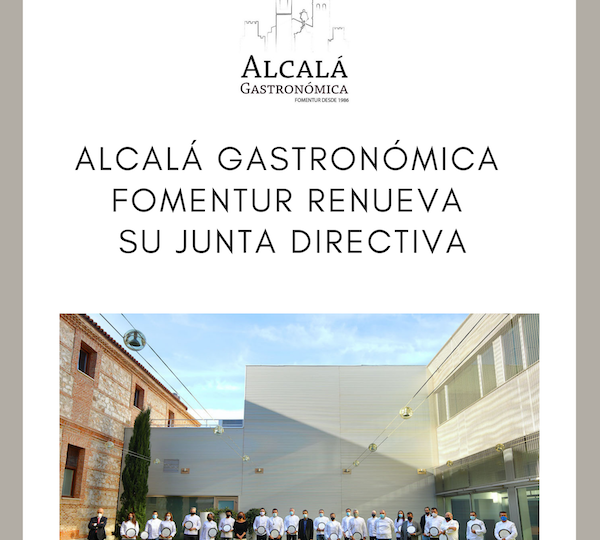 ALCALÁ
GASTRONÓMICA
FOMENTUR DESDE 1986

ALCALÁ GASTRONÓMICA FOMENTUR RENUEVA SU JUNTA DIRECTIVA